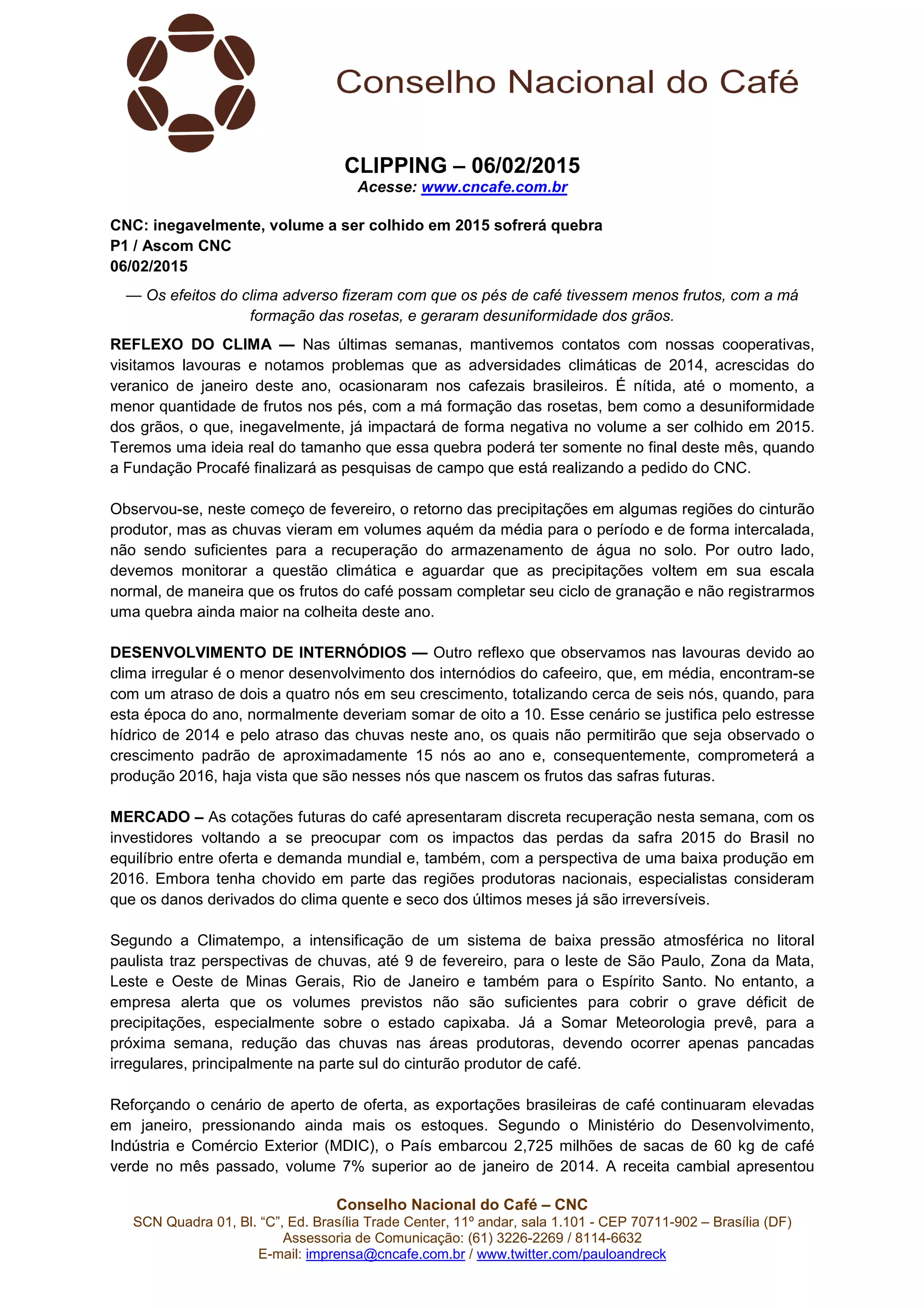 Conselho Nacional do Café

CLIPPING – 06/02/2015
Acesse: www.cncafe.com.br

CNC: inegavelmente, volume a ser colhido em 2015 sofrerá quebra
P1 / Ascom CNC
06/02/2015

— Os efeitos do clima adverso fizeram com que os pés de café tivessem menos frutos, com a má formação das rosetas, e geraram desuniformidade dos grãos.

REFLEXO DO CLIMA — Nas últimas semanas, mantivemos contatos com nossas cooperativas, visitamos lavouras e notamos problemas que as adversidades climáticas de 2014, acrescidas do veranico de janeiro deste ano, ocasionaram nos cafezais brasileiros. É nítida, até o momento, a menor quantidade de frutos nos pés, com a má formação das rosetas, bem como a desuniformidade dos grãos, o que, inegavelmente, já impactará de forma negativa no volume a ser colhido em 2015. Teremos uma ideia real do tamanho que essa quebra poderá ter somente no final deste mês, quando a Fundação Procafé finalizará as pesquisas de campo que está realizando a pedido do CNC.

Observou-se, neste começo de fevereiro, o retorno das precipitações em algumas regiões do cinturão produtor, mas as chuvas vieram em volumes aquém da média para o período e de forma intercalada, não sendo suficientes para a recuperação do armazenamento de água no solo. Por outro lado, devemos monitorar a questão climática e aguardar que as precipitações voltem em sua escala normal, de maneira que os frutos do café possam completar seu ciclo de granação e não registrarmos uma quebra ainda maior na colheita deste ano.

DESENVOLVIMENTO DE INTERNÓDIOS — Outro reflexo que observamos nas lavouras devido ao clima irregular é o menor desenvolvimento dos internódios do cafeeiro, que, em média, encontram-se com um atraso de dois a quatro nós em seu crescimento, totalizando cerca de seis nós, quando, para esta época do ano, normalmente deveriam somar de oito a 10. Esse cenário se justifica pelo estresse hídrico de 2014 e pelo atraso das chuvas neste ano, os quais não permitirão que seja observado o crescimento padrão de aproximadamente 15 nós ao ano e, consequentemente, comprometerá a produção 2016, haja vista que são nesses nós que nascem os frutos das safras futuras.

MERCADO – As cotações futuras do café apresentaram discreta recuperação nesta semana, com os investidores voltando a se preocupar com os impactos das perdas da safra 2015 do Brasil no equilíbrio entre oferta e demanda mundial e, também, com a perspectiva de uma baixa produção em 2016. Embora tenha chovido em parte das regiões produtoras nacionais, especialistas consideram que os danos derivados do clima quente e seco dos últimos meses já são irreversíveis.

Segundo a Climatempo, a intensificação de um sistema de baixa pressão atmosférica no litoral paulista traz perspectivas de chuvas, até 9 de fevereiro, para o leste de São Paulo, Zona da Mata, Leste e Oeste de Minas Gerais, Rio de Janeiro e também para o Espírito Santo. No entanto, a empresa alerta que os volumes previstos não são suficientes para cobrir o grave déficit de precipitações, especialmente sobre o estado capixaba. Já a Somar Meteorologia prevê, para a próxima semana, redução das chuvas nas áreas produtoras, devendo ocorrer apenas pancadas irregulares, principalmente na parte sul do cinturão produtor de café.

Reforçando o cenário de aperto de oferta, as exportações brasileiras de café continuaram elevadas em janeiro, pressionando ainda mais os estoques. Segundo o Ministério do Desenvolvimento, Indústria e Comércio Exterior (MDIC), o País embarcou 2,725 milhões de sacas de 60 kg de café verde no mês passado, volume 7% superior ao de janeiro de 2014. A receita cambial apresentou

Conselho Nacional do Café – CNC
SCN Quadra 01, Bl. “C”, Ed. Brasília Trade Center, 11º andar, sala 1.101 - CEP 70711-902 – Brasília (DF)
Assessoria de Comunicação: (61) 3226-2269 / 8114-6632
E-mail: imprensa@cncafe.com.br / www.twitter.com/pauloandreck